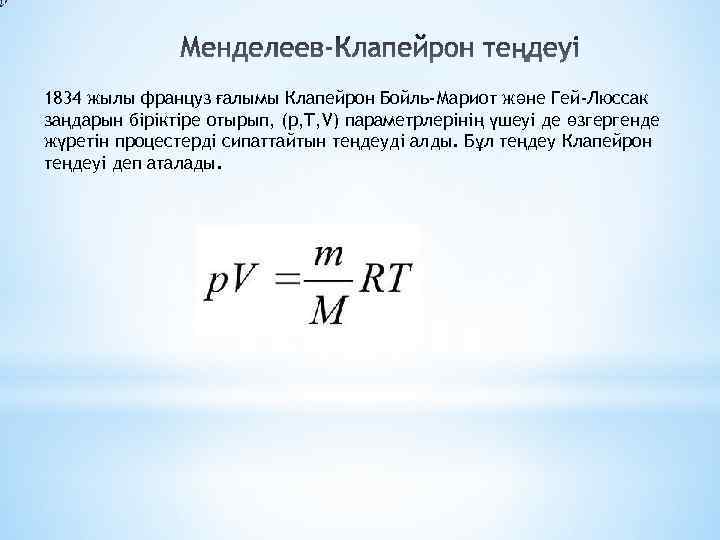 Менделеев-Клапейрон теңдеуі

1834 жылы француз ғалымы Клапейрон Бойль-Мариот және Гей-Люссак заңдарын біріктіре отырып, (p,T,V) параметрлерінің үшеуі де өзгергенде жүретін процестерді сипаттайтын теңдеуді алды. Бұл теңдеу Клапейрон теңдеуі деп аталады.

$pV = \frac{m}{M}RT$